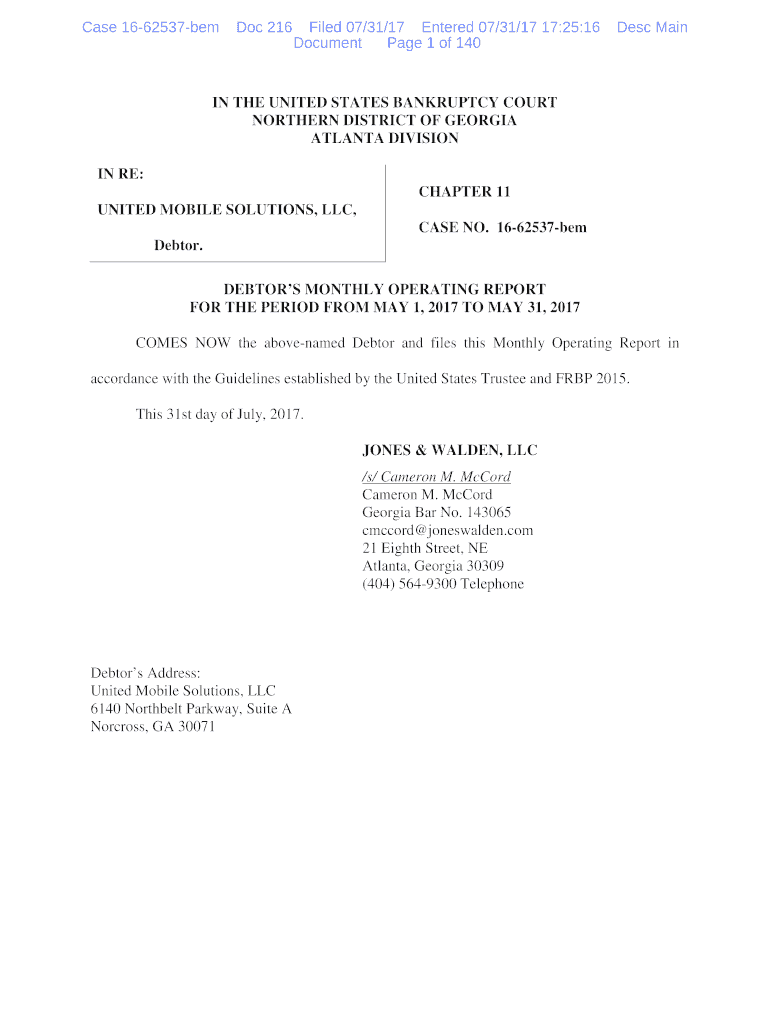 Case 16-62537-bem Doc 216 Filed 07/31/17 Entered 07/31/17 17:25:16 Desc Main Document Page 1 of 140

IN THE UNITED STATES BANKRUPTCY COURT
NORTHERN DISTRICT OF GEORGIA
ATLANTA DIVISION

IN RE:

UNITED MOBILE SOLUTIONS, LLC,

Debtor.

CHAPTER 11

CASE NO. 16-62537-bem

DEBTOR'S MONTHLY OPERATING REPORT
FOR THE PERIOD FROM MAY 1, 2017 TO MAY 31, 2017

COMES NOW the above-named Debtor and files this Monthly Operating Report in accordance with the Guidelines established by the United States Trustee and FRBP 2015.

This 31st day of July, 2017.

JONES & WALDEN, LLC

/s/ Cameron M. McCord
Cameron M. McCord
Georgia Bar No. 143065
cmccord@joneswalden.com
21 Eighth Street, NE
Atlanta, Georgia 30309
(404) 564-9300 Telephone

Debtor's Address:
United Mobile Solutions, LLC
6140 Northbelt Parkway, Suite A
Norcross, GA 30071